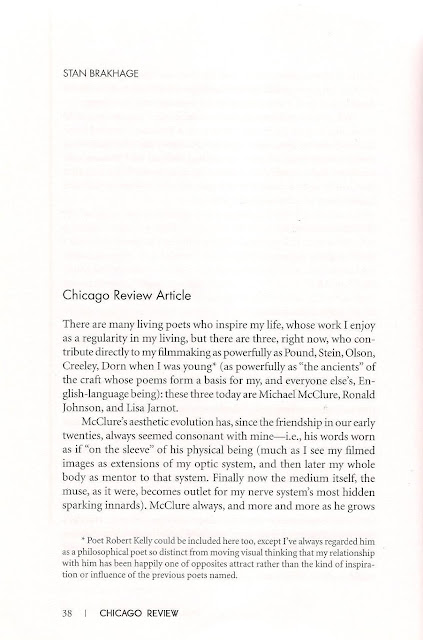 STAN BRAKHAGE

Chicago Review Article

There are many living poets who inspire my life, whose work I enjoy as a regularity in my living, but there are three, right now, who contribute directly to my filmmaking as powerfully as Pound, Stein, Olson, Creeley, Dorn when I was young* (as powerfully as "the ancients" of the craft whose poems form a basis for my, and everyone else's, English-language being): these three today are Michael McClure, Ronald Johnson, and Lisa Jarnot.

McClure's aesthetic evolution has, since the friendship in our early twenties, always seemed consonant with mine—i.e., his words worn as if "on the sleeve" of his physical being (much as I see my filmed images as extensions of my optic system, and then later my whole body as mentor to that system. Finally now the medium itself, the muse, as it were, becomes outlet for my nerve system's most hidden sparking innards). McClure always, and more and more as he grows

* Poet Robert Kelly could be included here too, except I've always regarded him as a philosophical poet so distinct from moving visual thinking that my relationship with him has been happily one of opposites attract rather than the kind of inspiration or influence of the previous poets named.

38 | CHICAGO REVIEW